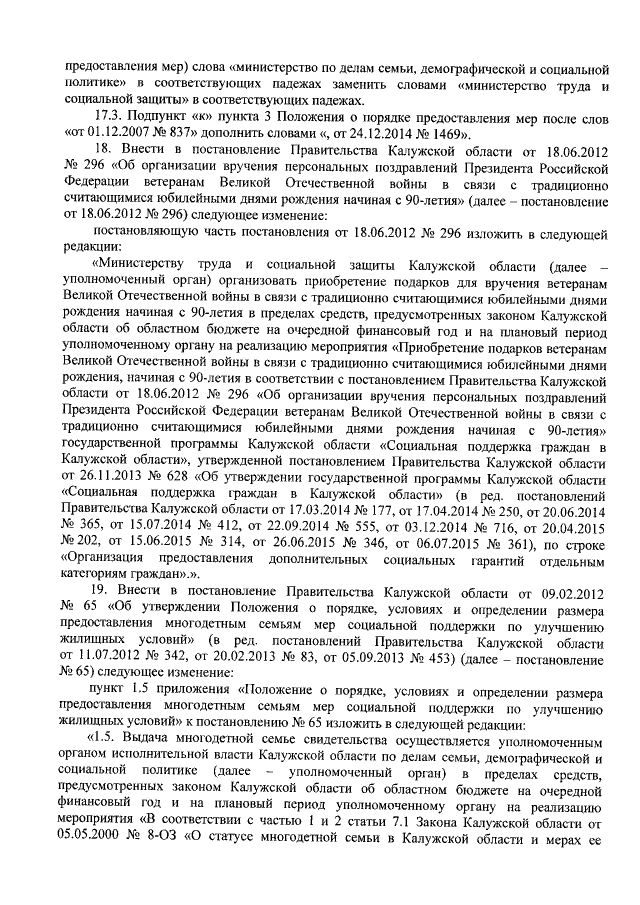 предоставления мер) слова «министерство по делам семьи, демографической и социальной политике» в соответствующих падежах заменить словами «министерство труда и социальной защиты» в соответствующих падежах.

17.3. Подпункт «к» пункта 3 Положения о порядке предоставления мер после слов «от 01.12.2007 № 837» дополнить словами «, от 24.12.2014 № 1469».

18. Внести в постановление Правительства Калужской области от 18.06.2012 № 296 «Об организации вручения персональных поздравлений Президента Российской Федерации ветеранам Великой Отечественной войны в связи с традиционно считающимися юбилейными днями рождения начиная с 90-летия» (далее – постановление от 18.06.2012 № 296) следующее изменение:

постановляющую часть постановления от 18.06.2012 № 296 изложить в следующей редакции:

«Министерству труда и социальной защиты Калужской области (далее – уполномоченный орган) организовать приобретение подарков для вручения ветеранам Великой Отечественной войны в связи с традиционно считающимися юбилейными днями рождения начиная с 90-летия в пределах средств, предусмотренных законом Калужской области об областном бюджете на очередной финансовый год и на плановый период уполномоченному органу на реализацию мероприятия «Приобретение подарков ветеранам Великой Отечественной войны в связи с традиционно считающимися юбилейными днями рождения, начиная с 90-летия в соответствии с постановлением Правительства Калужской области от 18.06.2012 № 296 «Об организации вручения персональных поздравлений Президента Российской Федерации ветеранам Великой Отечественной войны в связи с традиционно считающимися юбилейными днями рождения начиная с 90-летия» государственной программы Калужской области «Социальная поддержка граждан в Калужской области», утвержденной постановлением Правительства Калужской области от 26.11.2013 № 628 «Об утверждении государственной программы Калужской области «Социальная поддержка граждан в Калужской области» (в ред. постановлений Правительства Калужской области от 17.03.2014 № 177, от 17.04.2014 № 250, от 20.06.2014 № 365, от 15.07.2014 № 412, от 22.09.2014 № 555, от 03.12.2014 № 716, от 20.04.2015 № 202, от 15.06.2015 № 314, от 26.06.2015 № 346, от 06.07.2015 № 361), по строке «Организация предоставления дополнительных социальных гарантий отдельным категориям граждан».».

19. Внести в постановление Правительства Калужской области от 09.02.2012 № 65 «Об утверждении Положения о порядке, условиях и определении размера предоставления многодетным семьям мер социальной поддержки по улучшению жилищных условий» (в ред. постановлений Правительства Калужской области от 11.07.2012 № 342, от 20.02.2013 № 83, от 05.09.2013 № 453) (далее – постановление № 65) следующее изменение:

пункт 1.5 приложения «Положение о порядке, условиях и определении размера предоставления многодетным семьям мер социальной поддержки по улучшению жилищных условий» к постановлению № 65 изложить в следующей редакции:

«1.5. Выдача многодетной семье свидетельства осуществляется уполномоченным органом исполнительной власти Калужской области по делам семьи, демографической и социальной политике (далее – уполномоченный орган) в пределах средств, предусмотренных законом Калужской области об областном бюджете на очередной финансовый год и на плановый период уполномоченному органу на реализацию мероприятия «В соответствии с частью 1 и 2 статьи 7.1 Закона Калужской области от 05.05.2000 № 8-ОЗ «О статусе многодетной семьи в Калужской области и мерах ее